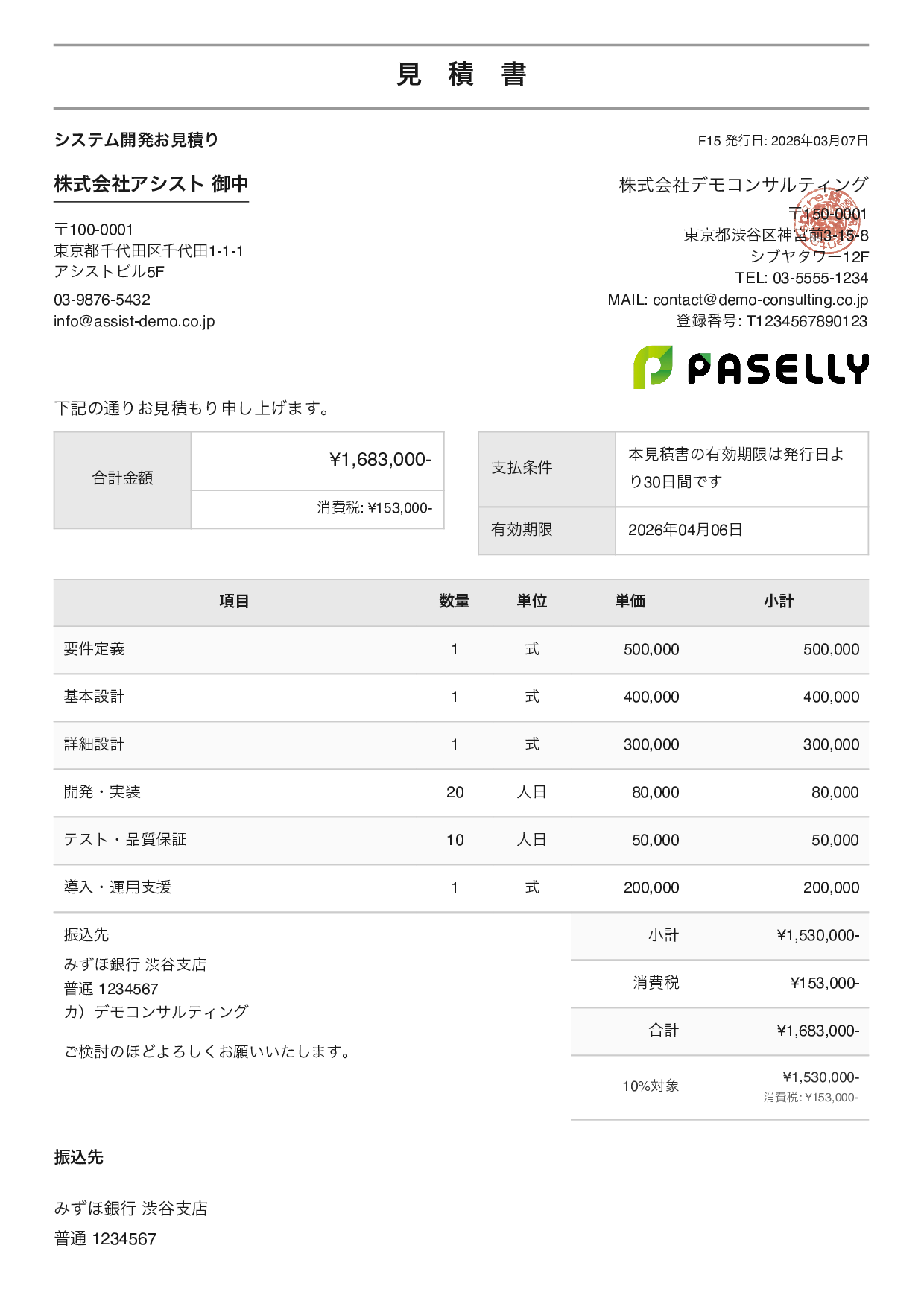 見 積 書

システム開発お見積り

F15 発行日: 2026年03月07日

株式会社アシスト 御中

〒100-0001
東京都千代田区千代田1-1-1
アシストビル5F

03-9876-5432
info@assist-demo.co.jp

株式会社デモコンサルティング
〒150-0001
東京都渋谷区神宮前3-15-8
シブヤタワー12F
TEL: 03-5555-1234
MAIL: contact@demo-consulting.co.jp
登録番号: T1234567890123

PASELLY

下記の通りお見積もり申し上げます。

合計金額
¥1,683,000-
消費税: ¥153,000-

支払条件
本見積書の有効期限は発行日より30日間です
有効期限
2026年04月06日

| 項目 | 数量 | 単位 | 単価 | 小計 |
|---|---|---|---|---|
| 要件定義 | 1 | 式 | 500,000 | 500,000 |
| 基本設計 | 1 | 式 | 400,000 | 400,000 |
| 詳細設計 | 1 | 式 | 300,000 | 300,000 |
| 開発・実装 | 20 | 人日 | 80,000 | 80,000 |
| テスト・品質保証 | 10 | 人日 | 50,000 | 50,000 |
| 導入・運用支援 | 1 | 式 | 200,000 | 200,000 |

振込先
みずほ銀行 渋谷支店
普通 1234567
カ）デモコンサルティング

ご検討のほどよろしくお願いいたします。

小計 ¥1,530,000-
消費税 ¥153,000-
合計 ¥1,683,000-
10%対象 ¥1,530,000-
消費税: ¥153,000-

振込先

みずほ銀行 渋谷支店

普通 1234567